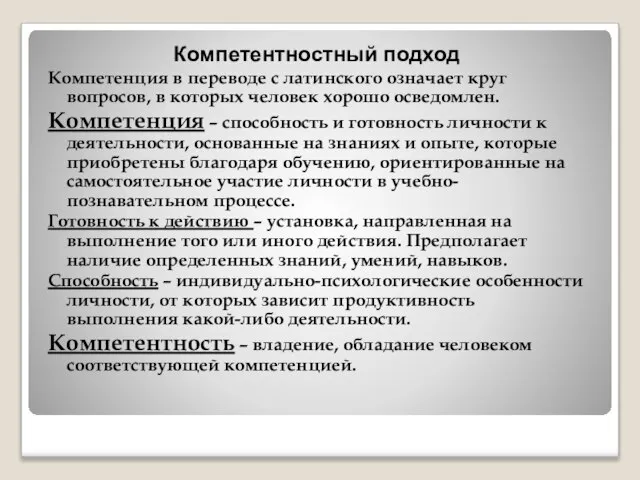 Компетентностный подход

Компетенция в переводе с латинского означает круг вопросов, в которых человек хорошо осведомлен.

Компетенция – способность и готовность личности к деятельности, основанные на знаниях и опыте, которые приобретены благодаря обучению, ориентированные на самостоятельное участие личности в учебно-познавательном процессе.

Готовность к действию – установка, направленная на выполнение того или иного действия. Предполагает наличие определенных знаний, умений, навыков.

Способность – индивидуально-психологические особенности личности, от которых зависит продуктивность выполнения какой-либо деятельности.

Компетентность – владение, обладание человеком соответствующей компетенцией.